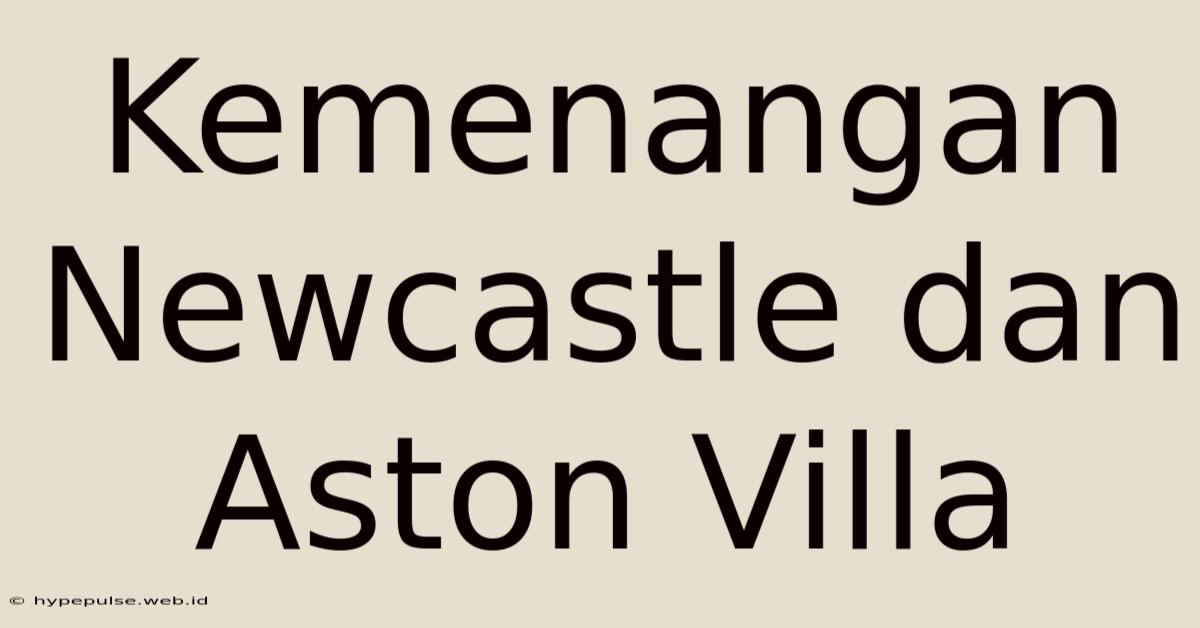 Kemenangan Newcastle dan Aston Villa

© hypepulse.web.id